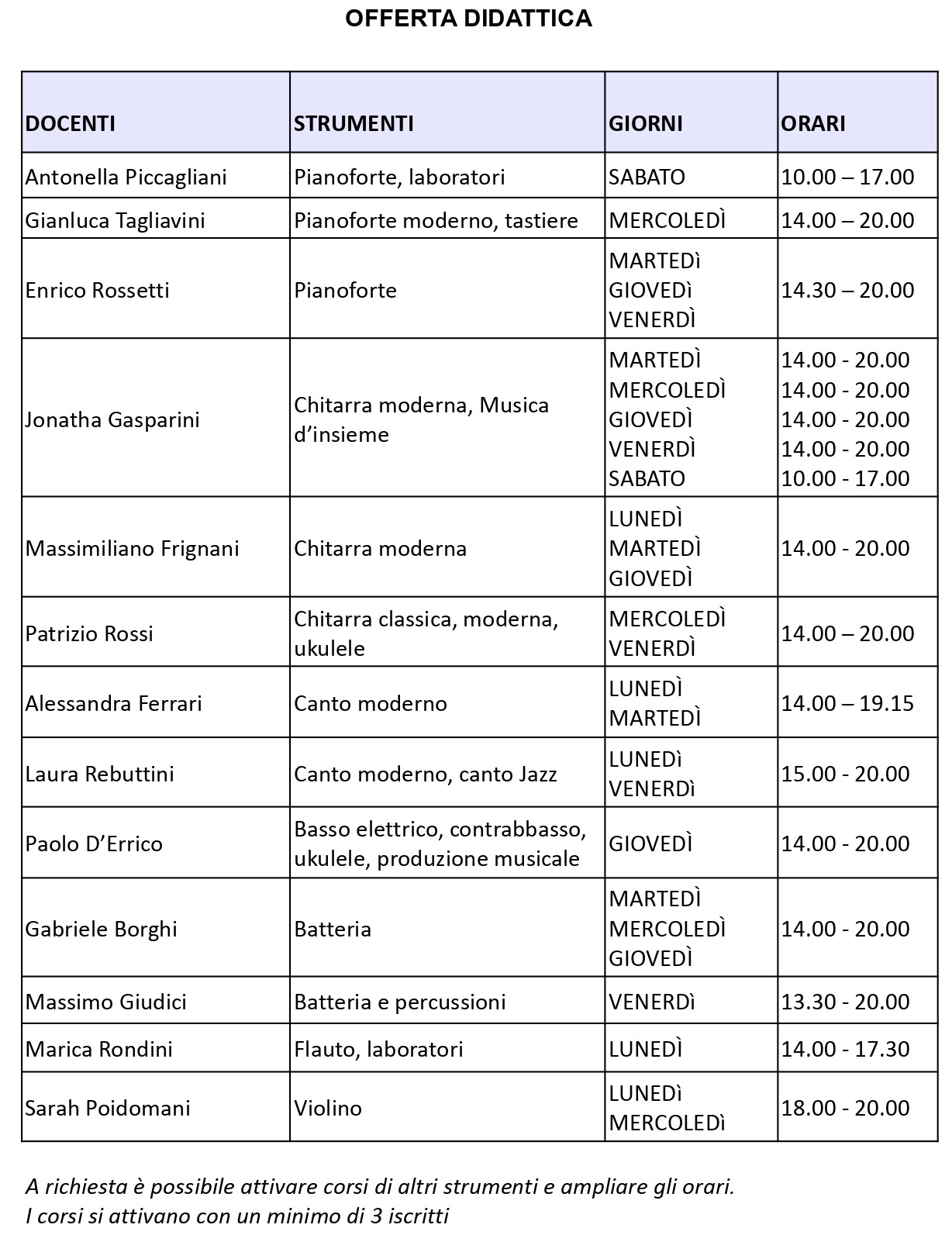 OFFERTA DIDATTICA

| DOCENTI | STRUMENTI | GIORNI | ORARI |
|---|---|---|---|
| Antonella Piccagliani | Pianoforte, laboratori | SABATO | 10.00 – 17.00 |
| Gianluca Tagliavini | Pianoforte moderno, tastiere | MERCOLEDÌ | 14.00 – 20.00 |
| Enrico Rossetti | Pianoforte | MARTEDì GIOVEDì VENERDÌ | 14.30 – 20.00 |
| Jonatha Gasparini | Chitarra moderna, Musica d'insieme | MARTEDÌ MERCOLEDÌ GIOVEDÌ VENERDÌ SABATO | 14.00 - 20.00 14.00 - 20.00 14.00 - 20.00 14.00 - 20.00 10.00 - 17.00 |
| Massimiliano Frignani | Chitarra moderna | LUNEDÌ MARTEDÌ GIOVEDÌ | 14.00 - 20.00 |
| Patrizio Rossi | Chitarra classica, moderna, ukulele | MERCOLEDÌ VENERDÌ | 14.00 – 20.00 |
| Alessandra Ferrari | Canto moderno | LUNEDÌ MARTEDÌ | 14.00 – 19.15 |
| Laura Rebuttini | Canto moderno, canto Jazz | LUNEDì VENERDì | 15.00 - 20.00 |
| Paolo D'Errico | Basso elettrico, contrabbasso, ukulele, produzione musicale | GIOVEDÌ | 14.00 - 20.00 |
| Gabriele Borghi | Batteria | MARTEDÌ MERCOLEDÌ GIOVEDÌ | 14.00 - 20.00 |
| Massimo Giudici | Batteria e percussioni | VENERDì | 13.30 - 20.00 |
| Marica Rondini | Flauto, laboratori | LUNEDÌ | 14.00 - 17.30 |
| Sarah Poidomani | Violino | LUNEDì MERCOLEDì | 18.00 - 20.00 |

A richiesta è possibile attivare corsi di altri strumenti e ampliare gli orari.
I corsi si attivano con un minimo di 3 iscritti